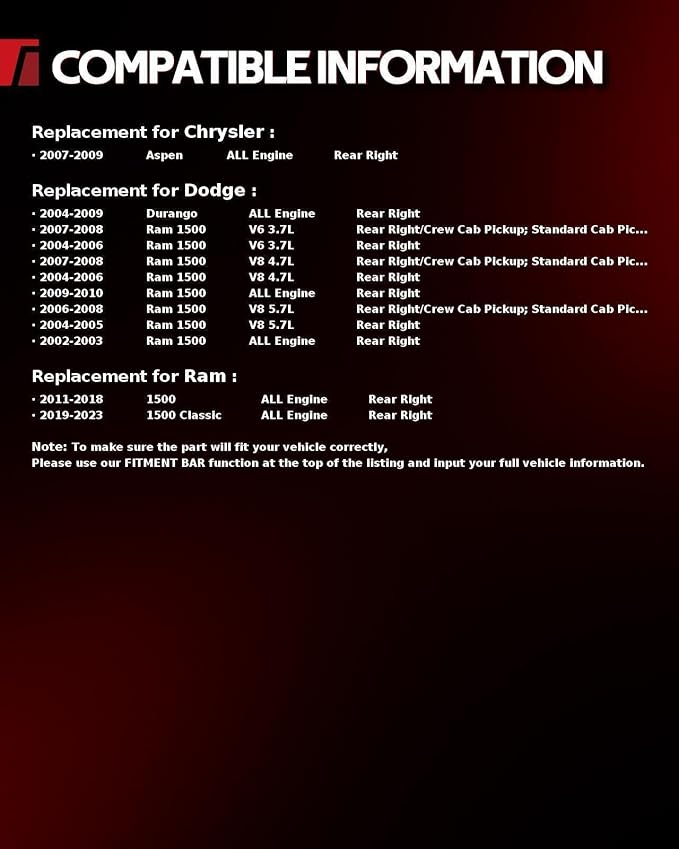 COMPATIBLE INFORMATION

Replacement for Chrysler :

· 2007-2009 Aspen ALL Engine Rear Right

Replacement for Dodge :

· 2004-2009 Durango ALL Engine Rear Right
· 2007-2008 Ram 1500 V6 3.7L Rear Right/Crew Cab Pickup; Standard Cab Pic...
· 2004-2006 Ram 1500 V6 3.7L Rear Right
· 2007-2008 Ram 1500 V8 4.7L Rear Right/Crew Cab Pickup; Standard Cab Pic...
· 2004-2006 Ram 1500 V8 4.7L Rear Right
· 2009-2010 Ram 1500 ALL Engine Rear Right
· 2006-2008 Ram 1500 V8 5.7L Rear Right/Crew Cab Pickup; Standard Cab Pic...
· 2004-2005 Ram 1500 V8 5.7L Rear Right
· 2002-2003 Ram 1500 ALL Engine Rear Right

Replacement for Ram :

· 2011-2018 1500 ALL Engine Rear Right
· 2019-2023 1500 Classic ALL Engine Rear Right

Note: To make sure the part will fit your vehicle correctly,
Please use our FITMENT BAR function at the top of the listing and input your full vehicle information.